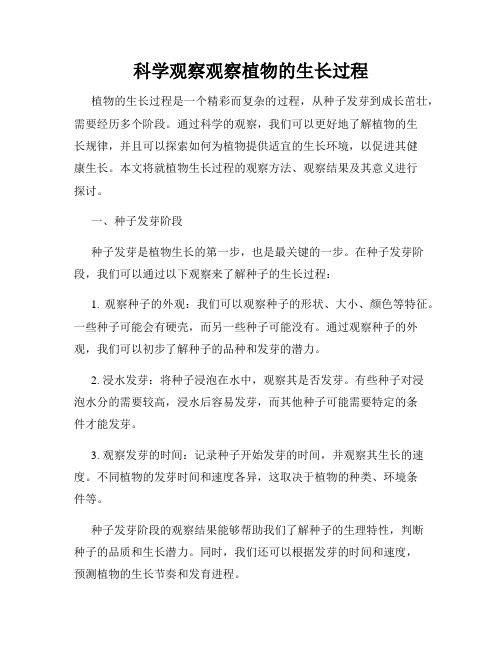 科学观察观察植物的生长过程

植物的生长过程是一个精彩而复杂的过程，从种子发芽到成长茁壮，需要经历多个阶段。通过科学的观察，我们可以更好地了解植物的生长规律，并且可以探索如何为植物提供适宜的生长环境，以促进其健康生长。本文将就植物生长过程的观察方法、观察结果及其意义进行探讨。

一、种子发芽阶段

种子发芽是植物生长的第一步，也是最关键的一步。在种子发芽阶段，我们可以通过以下观察来了解种子的生长过程：

1. 观察种子的外观：我们可以观察种子的形状、大小、颜色等特征。一些种子可能会有硬壳，而另一些种子可能没有。通过观察种子的外观，我们可以初步了解种子的品种和发芽的潜力。

2. 浸水发芽：将种子浸泡在水中，观察其是否发芽。有些种子对浸泡水分的需要较高，浸水后容易发芽，而其他种子可能需要特定的条件才能发芽。

3. 观察发芽的时间：记录种子开始发芽的时间，并观察其生长的速度。不同植物的发芽时间和速度各异，这取决于植物的种类、环境条件等。

种子发芽阶段的观察结果能够帮助我们了解种子的生理特性，判断种子的品质和生长潜力。同时，我们还可以根据发芽的时间和速度，预测植物的生长节奏和发育进程。